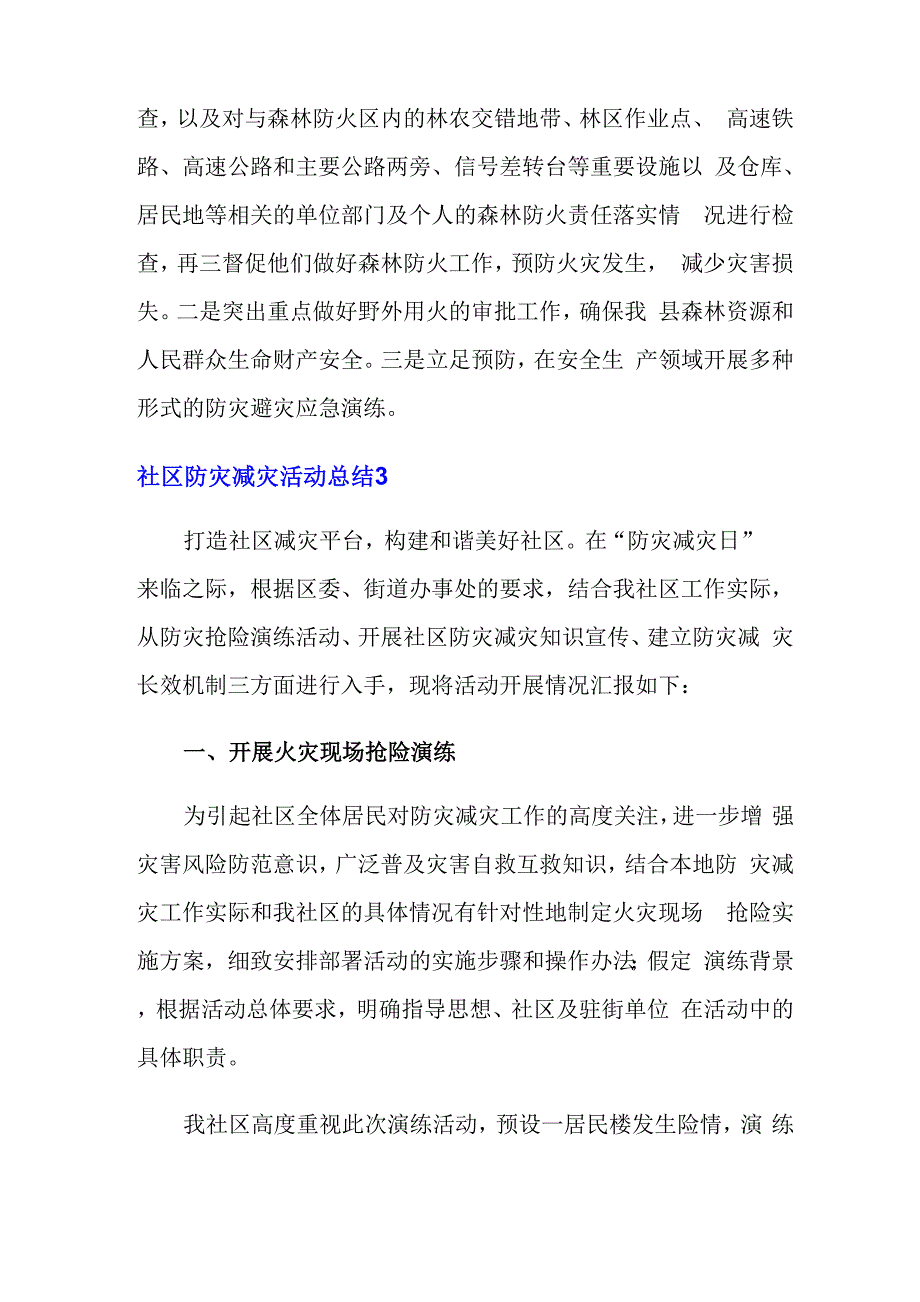 查，以及对与森林防火区内的林农交错地带、林区作业点、高速铁路、高速公路和主要公路两旁、信号差转台等重要设施以及仓库、居民地等相关的单位部门及个人的森林防火责任落实情况进行检查，再三督促他们做好森林防火工作，预防火灾发生，减少灾害损失。二是突出重点做好野外用火的审批工作，确保我县森林资源和人民群众生命财产安全。三是立足预防，在安全生产领域开展多种形式的防灾避灾应急演练。

社区防灾减灾活动总结3

打造社区减灾平台，构建和谐美好社区。在“防灾减灾日”来临之际，根据区委、街道办事处的要求，结合我社区工作实际，从防灾抢险演练活动、开展社区防灾减灾知识宣传、建立防灾减灾长效机制三方面进行入手，现将活动开展情况汇报如下：

一、开展火灾现场抢险演练

为引起社区全体居民对防灾减灾工作的高度关注，进一步增强灾害风险防范意识，广泛普及灾害自救互救知识，结合本地防灾减灾工作实际和我社区的具体情况有针对性地制定火灾现场抢险实施方案，细致安排部署活动的实施步骤和操作办法;假定演练背景，根据活动总体要求，明确指导思想、社区及驻街单位在活动中的具体职责。

我社区高度重视此次演练活动，预设一居民楼发生险情，演练